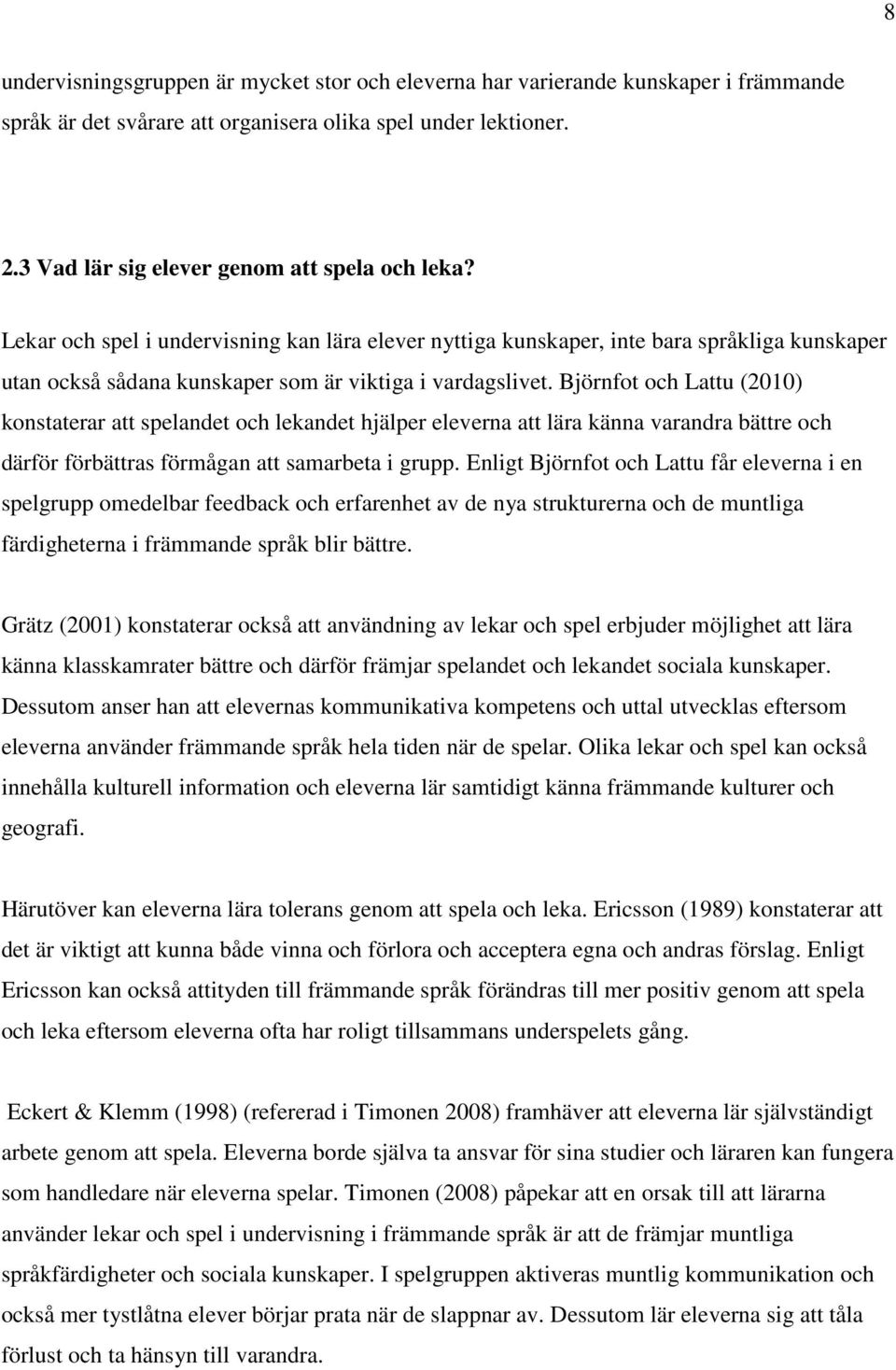 8

undervisningsgruppen är mycket stor och eleverna har varierande kunskaper i främmande språk är det svårare att organisera olika spel under lektioner.

2.3 Vad lär sig elever genom att spela och leka?

Lekar och spel i undervisning kan lära elever nyttiga kunskaper, inte bara språkliga kunskaper utan också sådana kunskaper som är viktiga i vardagslivet. Björnfot och Lattu (2010) konstaterar att spelandet och lekandet hjälper eleverna att lära känna varandra bättre och därför förbättras förmågan att samarbeta i grupp. Enligt Björnfot och Lattu får eleverna i en spelgrupp omedelbar feedback och erfarenhet av de nya strukturerna och de muntliga färdigheterna i främmande språk blir bättre.

Grätz (2001) konstaterar också att användning av lekar och spel erbjuder möjlighet att lära känna klasskamrater bättre och därför främjar spelandet och lekandet sociala kunskaper. Dessutom anser han att elevernas kommunikativa kompetens och uttal utvecklas eftersom eleverna använder främmande språk hela tiden när de spelar. Olika lekar och spel kan också innehålla kulturell information och eleverna lär samtidigt känna främmande kulturer och geografi.

Härutöver kan eleverna lära tolerans genom att spela och leka. Ericsson (1989) konstaterar att det är viktigt att kunna både vinna och förlora och acceptera egna och andras förslag. Enligt Ericsson kan också attityden till främmande språk förändras till mer positiv genom att spela och leka eftersom eleverna ofta har roligt tillsammans underspelets gång.

Eckert & Klemm (1998) (refererad i Timonen 2008) framhäver att eleverna lär självständigt arbete genom att spela. Eleverna borde själva ta ansvar för sina studier och läraren kan fungera som handledare när eleverna spelar. Timonen (2008) påpekar att en orsak till att lärarna använder lekar och spel i undervisning i främmande språk är att de främjar muntliga språkfärdigheter och sociala kunskaper. I spelgruppen aktiveras muntlig kommunikation och också mer tystlåtna elever börjar prata när de slappnar av. Dessutom lär eleverna sig att tåla förlust och ta hänsyn till varandra.